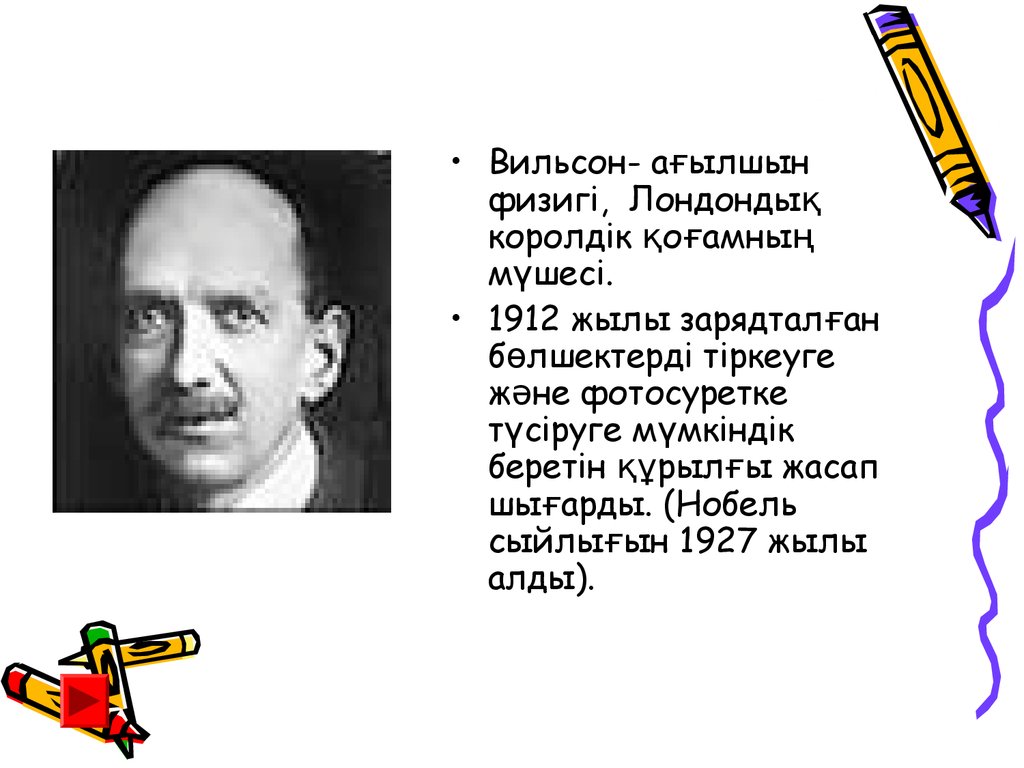 • Вильсон- ағылшын физигі, Лондондық королдік қоғамның мүшесі.

• 1912 жылы зарядталған бөлшектерді тіркеуге және фотосуретке түсіруге мүмкіндік беретін құрылғы жасап шығарды. (Нобель сыйлығын 1927 жылы алды).